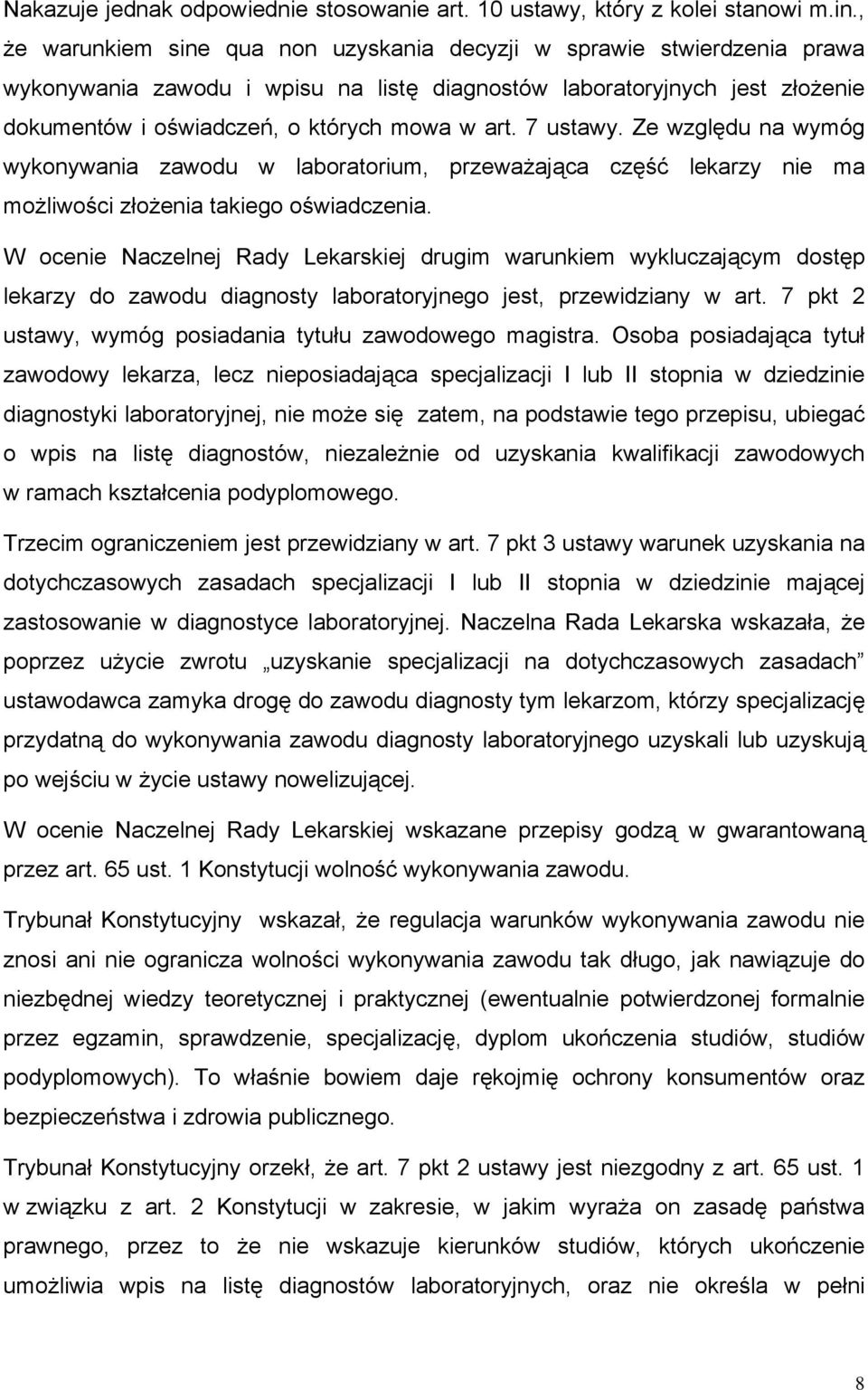 Nakazuje jednak odpowiednie stosowanie art. 10 ustawy, który z kolei stanowi m.in., że warunkiem sine qua non uzyskania decyzji w sprawie stwierdzenia prawa wykonywania zawodu i wpisu na listę diagnostów laboratoryjnych jest złożenie dokumentów i oświadczeń, o których mowa w art. 7 ustawy. Ze względu na wymóg wykonywania zawodu w laboratorium, przeważająca część lekarzy nie ma możliwości złożenia takiego oświadczenia.

W ocenie Naczelnej Rady Lekarskiej drugim warunkiem wykluczającym dostęp lekarzy do zawodu diagnosty laboratoryjnego jest, przewidziany w art. 7 pkt 2 ustawy, wymóg posiadania tytułu zawodowego magistra. Osoba posiadająca tytuł zawodowy lekarza, lecz nieposiadająca specjalizacji I lub II stopnia w dziedzinie diagnostyki laboratoryjnej, nie może się zatem, na podstawie tego przepisu, ubiegać o wpis na listę diagnostów, niezależnie od uzyskania kwalifikacji zawodowych w ramach kształcenia podyplomowego.

Trzecim ograniczeniem jest przewidziany w art. 7 pkt 3 ustawy warunek uzyskania na dotychczasowych zasadach specjalizacji I lub II stopnia w dziedzinie mającej zastosowanie w diagnostyce laboratoryjnej. Naczelna Rada Lekarska wskazała, że poprzez użycie zwrotu „uzyskanie specjalizacji na dotychczasowych zasadach” ustawodawca zamyka drogę do zawodu diagnosty tym lekarzom, którzy specjalizację przydatną do wykonywania zawodu diagnosty laboratoryjnego uzyskali lub uzyskują po wejściu w życie ustawy nowelizującej.

W ocenie Naczelnej Rady Lekarskiej wskazane przepisy godzą w gwarantowaną przez art. 65 ust. 1 Konstytucji wolność wykonywania zawodu.

Trybunał Konstytucyjny wskazał, że regulacja warunków wykonywania zawodu nie znosi ani nie ogranicza wolności wykonywania zawodu tak długo, jak nawiązuje do niezbędnej wiedzy teoretycznej i praktycznej (ewentualnie potwierdzonej formalnie przez egzamin, sprawdzenie, specjalizację, dyplom ukończenia studiów, studiów podyplomowych). To właśnie bowiem daje rękojmię ochrony konsumentów oraz bezpieczeństwa i zdrowia publicznego.

Trybunał Konstytucyjny orzekł, że art. 7 pkt 2 ustawy jest niezgodny z art. 65 ust. 1 w związku z art. 2 Konstytucji w zakresie, w jakim wyraża on zasadę państwa prawnego, przez to że nie wskazuje kierunków studiów, których ukończenie umożliwia wpis na listę diagnostów laboratoryjnych, oraz nie określa w pełni

8